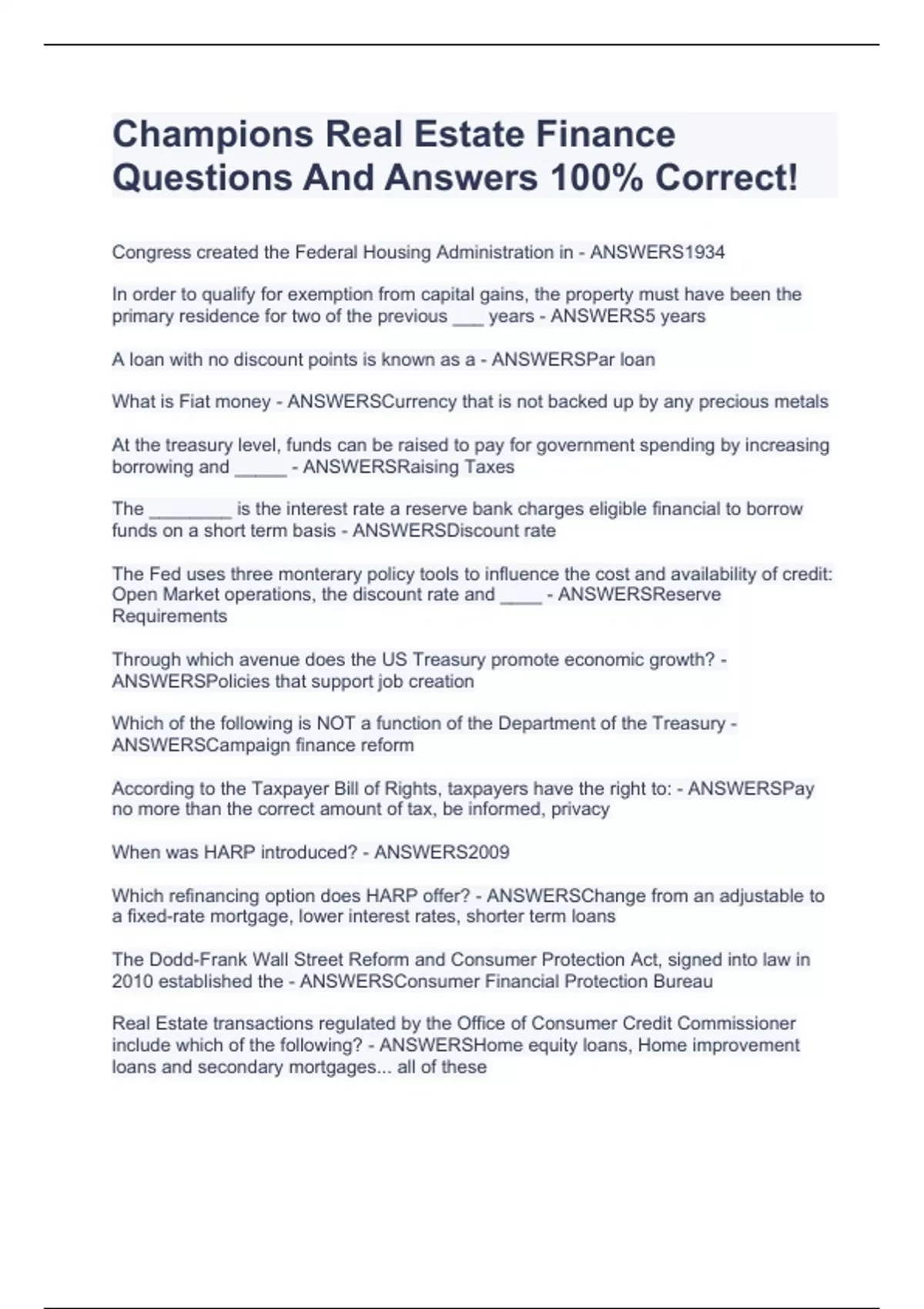 Champions Real Estate Finance Questions And Answers 100% Correct!

Congress created the Federal Housing Administration in - ANSWERS1934

In order to qualify for exemption from capital gains, the property must have been the primary residence for two of the previous ___ years - ANSWERS5 years

A loan with no discount points is known as a - ANSWERSPar loan

What is Fiat money - ANSWERSCurrency that is not backed up by any precious metals

At the treasury level, funds can be raised to pay for government spending by increasing borrowing and _____ - ANSWERSRaising Taxes

The ________ is the interest rate a reserve bank charges eligible financial to borrow funds on a short term basis - ANSWERSDiscount rate

The Fed uses three monterary policy tools to influence the cost and availability of credit: Open Market operations, the discount rate and ____ - ANSWERSReserve Requirements

Through which avenue does the US Treasury promote economic growth? - ANSWERSPolicies that support job creation

Which of the following is NOT a function of the Department of the Treasury - ANSWERSCampaign finance reform

According to the Taxpayer Bill of Rights, taxpayers have the right to: - ANSWERSPay no more than the correct amount of tax, be informed, privacy

When was HARP introduced? - ANSWERS2009

Which refinancing option does HARP offer? - ANSWERSChange from an adjustable to a fixed-rate mortgage, lower interest rates, shorter term loans

The Dodd-Frank Wall Street Reform and Consumer Protection Act, signed into law in 2010 established the - ANSWERSConsumer Financial Protection Bureau

Real Estate transactions regulated by the Office of Consumer Credit Commissioner include which of the following? - ANSWERSHome equity loans, Home improvement loans and secondary mortgages... all of these